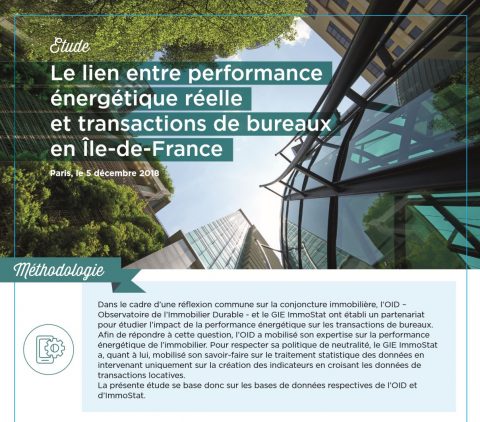 Etude

Le lien entre performance énergétique réelle et transactions de bureaux en Île-de-France

Paris, le 5 décembre 2018

Méthodologie

Dans le cadre d'une réflexion commune sur la conjoncture immobilière, l'OID – Observatoire de l'Immobilier Durable - et le GIE ImmoStat ont établi un partenariat pour étudier l'impact de la performance énergétique sur les transactions de bureaux. Afin de répondre à cette question, l'OID a mobilisé son expertise sur la performance énergétique de l'immobilier. Pour respecter sa politique de neutralité, le GIE ImmoStat a, quant à lui, mobilisé son savoir-faire sur le traitement statistique des données en intervenant uniquement sur la création des indicateurs en croisant les données de transactions locatives.
La présente étude se base donc sur les bases de données respectives de l'OID et d'ImmoStat.